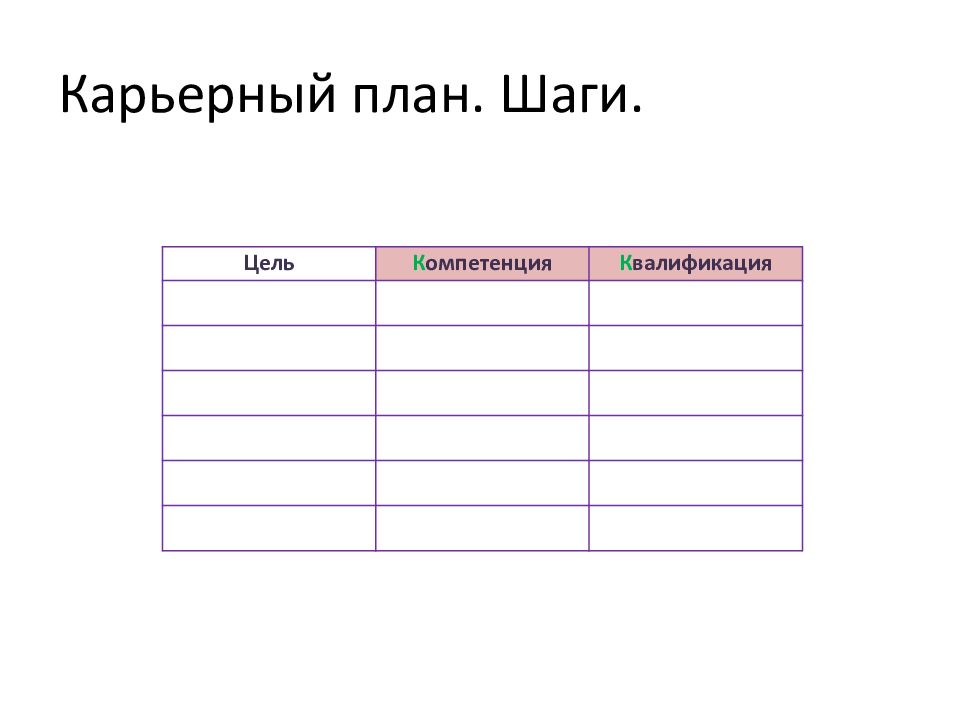 Карьерный план. Шаги.

| Цель | Компетенция | Квалификация |
|---|---|---|
| | | |
| | | |
| | | |
| | | |
| | | |
| | | |